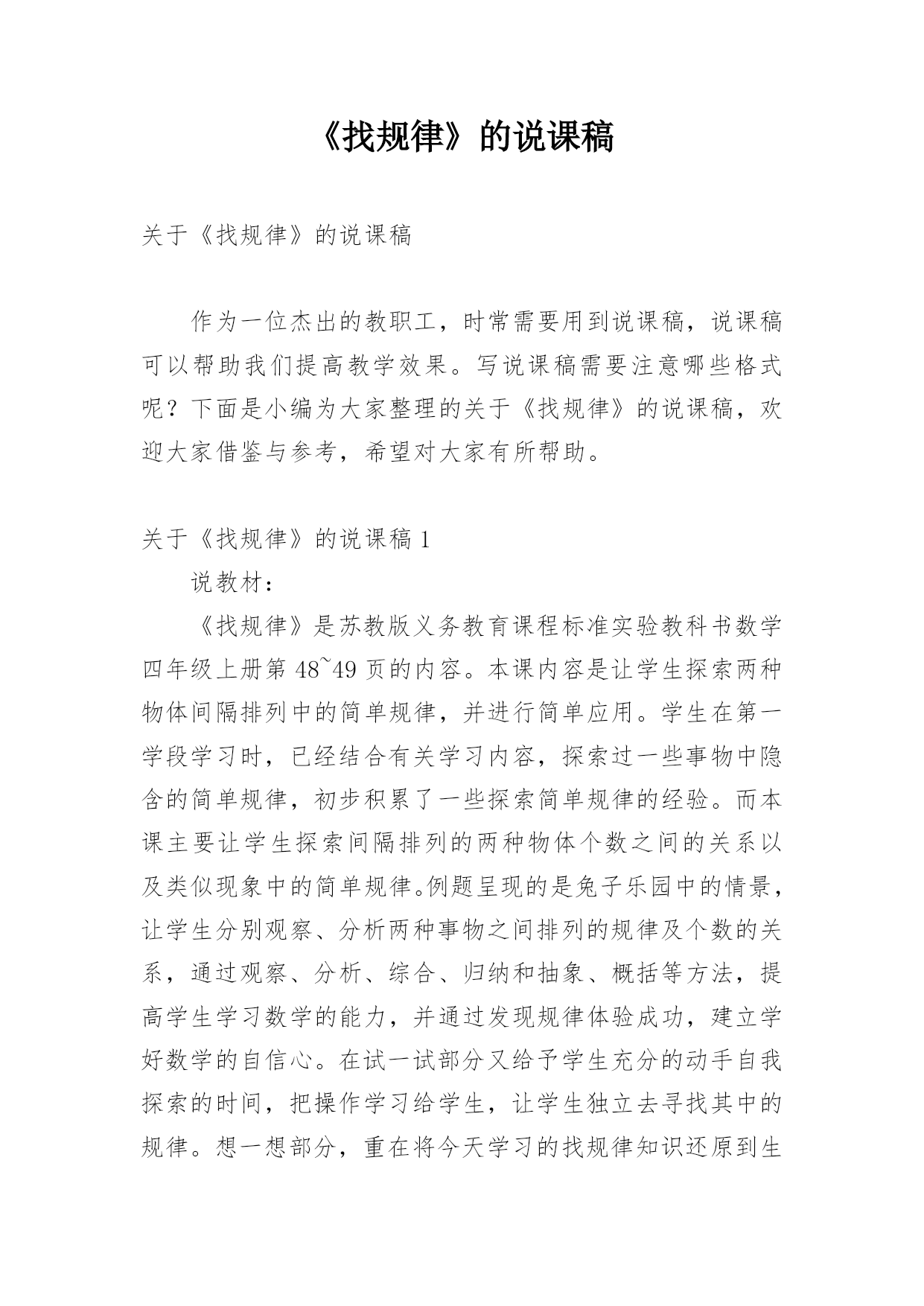 《找规律》的说课稿

关于《找规律》的说课稿

作为一位杰出的教职工，时常需要用到说课稿，说课稿可以帮助我们提高教学效果。写说课稿需要注意哪些格式呢？下面是小编为大家整理的关于《找规律》的说课稿，欢迎大家借鉴与参考，希望对大家有所帮助。

关于《找规律》的说课稿 1

说教材：

《找规律》是苏教版义务教育课程标准实验教科书数学四年级上册第 48~49 页的内容。本课内容是让学生探索两种物体间隔排列中的简单规律，并进行简单应用。学生在第一学段学习时，已经结合有关学习内容，探索过一些事物中隐含的简单规律，初步积累了一些探索简单规律的经验。而本课主要让学生探索间隔排列的两种物体个数之间的关系以及类似现象中的简单规律。例题呈现的是兔子乐园中的情景，让学生分别观察、分析两种事物之间排列的规律及个数的关系，通过观察、分析、综合、归纳和抽象、概括等方法，提高学生学习数学的能力，并通过发现规律体验成功，建立学好数学的自信心。在试一试部分又给予学生充分的动手自我探索的时间，把操作学习给学生，让学生独立去寻找其中的规律。想一想部分，重在将今天学习的找规律知识还原到生